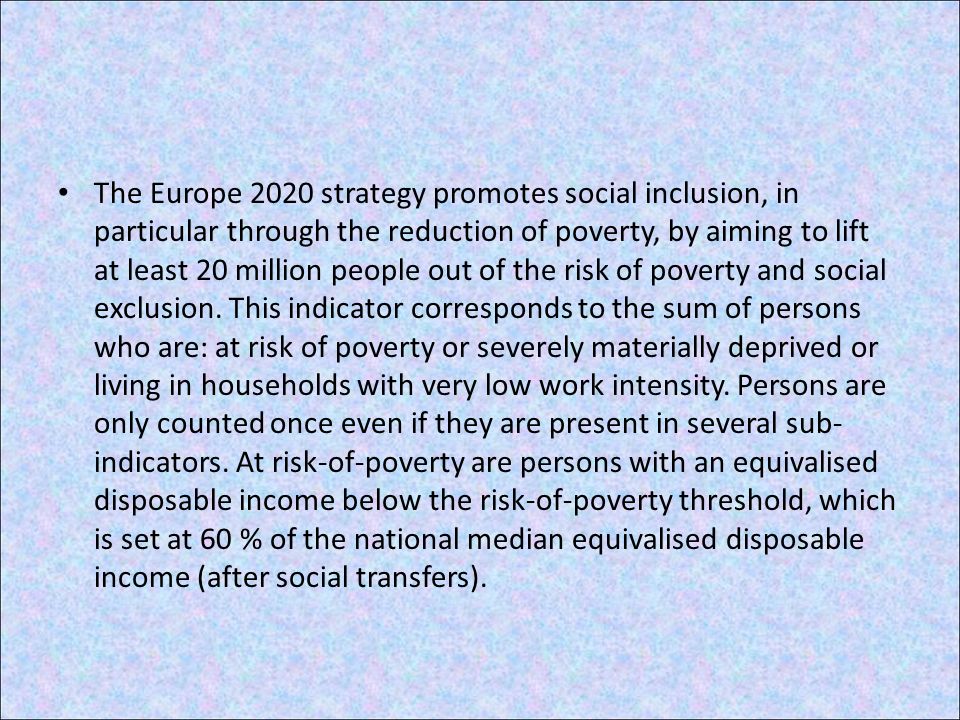 • The Europe 2020 strategy promotes social inclusion, in particular through the reduction of poverty, by aiming to lift at least 20 million people out of the risk of poverty and social exclusion. This indicator corresponds to the sum of persons who are: at risk of poverty or severely materially deprived or living in households with very low work intensity. Persons are only counted once even if they are present in several sub-indicators. At risk-of-poverty are persons with an equivalised disposable income below the risk-of-poverty threshold, which is set at 60 % of the national median equivalised disposable income (after social transfers).